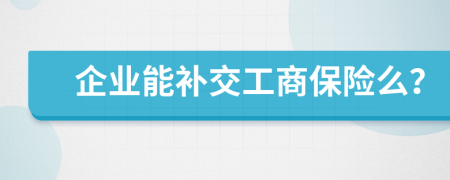 企业能补交工商保险么?